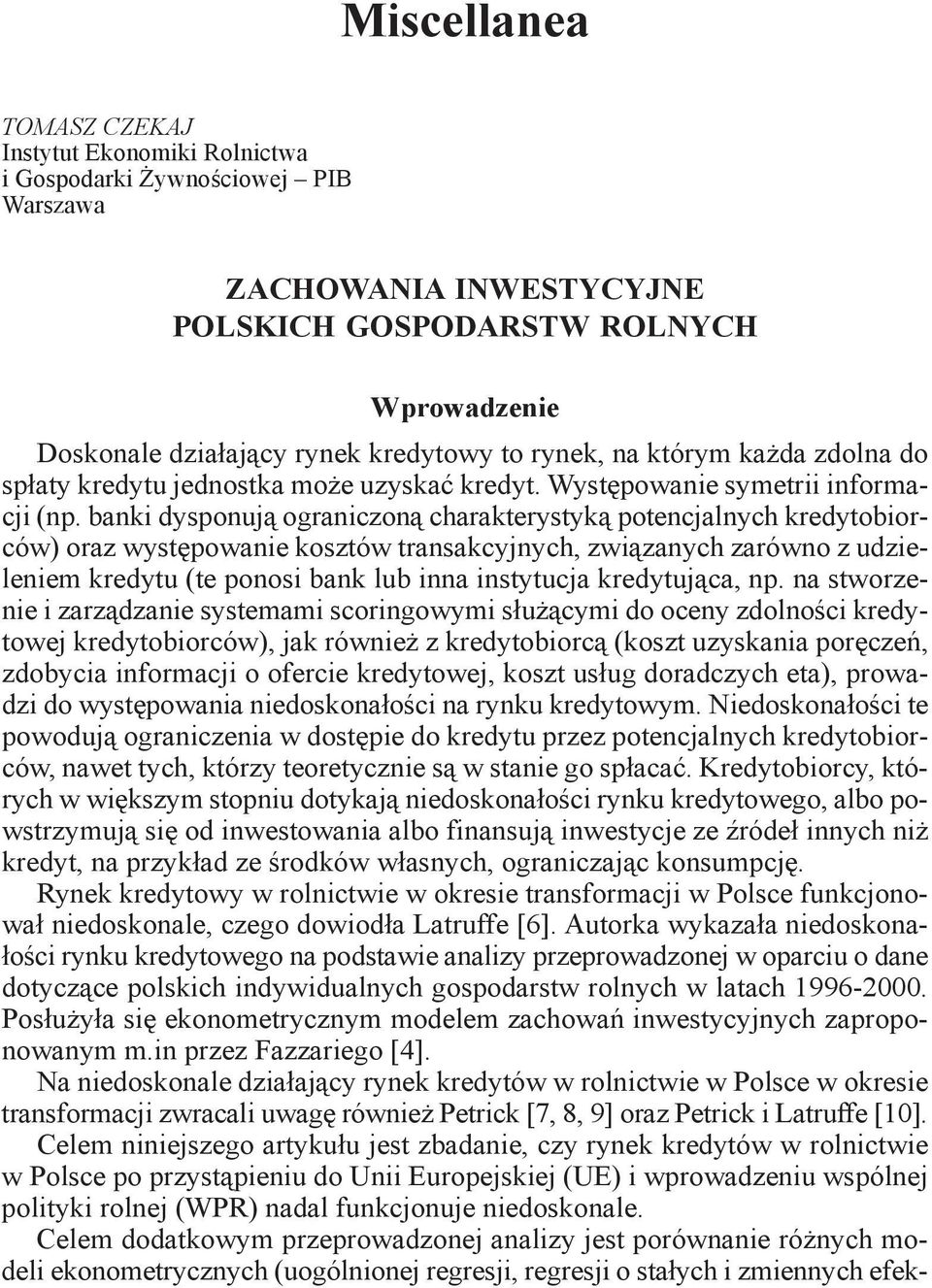 Miscellanea

TOMASZ CZEKAJ
Instytut Ekonomiki Rolnictwa
i Gospodarki Żywnościowej – PIB
Warszawa

ZACHOWANIA INWESTYCYJNE
POLSKICH GOSPODARSTW ROLNYCH

Wprowadzenie

Doskonale działający rynek kredytowy to rynek, na którym każda zdolna do spłaty kredytu jednostka może uzyskać kredyt. Występowanie symetrii informacji (np. banki dysponują ograniczoną charakterystyką potencjalnych kredytobiorców) oraz występowanie kosztów transakcyjnych, związanych zarówno z udzieleniem kredytu (te ponosi bank lub inna instytucja kredytująca, np. na stworzenie i zarządzanie systemami scoringowymi służącymi do oceny zdolności kredytowej kredytobiorców), jak również z kredytobiorcą (koszt uzyskania poręczeń, zdobycia informacji o ofercie kredytowej, koszt usług doradczych eta), prowadzi do występowania niedoskonałości na rynku kredytowym. Niedoskonałości te powodują ograniczenia w dostępie do kredytu przez potencjalnych kredytobiorców, nawet tych, którzy teoretycznie są w stanie go spłacać. Kredytobiorcy, których w większym stopniu dotykają niedoskonałości rynku kredytowego, albo powstrzymują się od inwestowania albo finansują inwestycje ze źródeł innych niż kredyt, na przykład ze środków własnych, ograniczając konsumpcję.

Rynek kredytowy w rolnictwie w okresie transformacji w Polsce funkcjonował niedoskonale, czego dowiodła Latruffe [6]. Autorka wykazała niedoskonałości rynku kredytowego na podstawie analizy przeprowadzonej w oparciu o dane dotyczące polskich indywidualnych gospodarstw rolnych w latach 1996-2000. Posłużyła się ekonometrycznym modelem zachowań inwestycyjnych zaproponowanym m.in przez Fazzariego [4].

Na niedoskonale działający rynek kredytów w rolnictwie w Polsce w okresie transformacji zwracali uwagę również Petrick [7, 8, 9] oraz Petrick i Latruffe [10].

Celem niniejszego artykułu jest zbadanie, czy rynek kredytów w rolnictwie w Polsce po przystąpieniu do Unii Europejskiej (UE) i wprowadzeniu wspólnej polityki rolnej (WPR) nadal funkcjonuje niedoskonale.

Celem dodatkowym przeprowadzonej analizy jest porównanie różnych modeli ekonometrycznych (uogólnionej regresji, regresji o stałych i zmiennych efek-